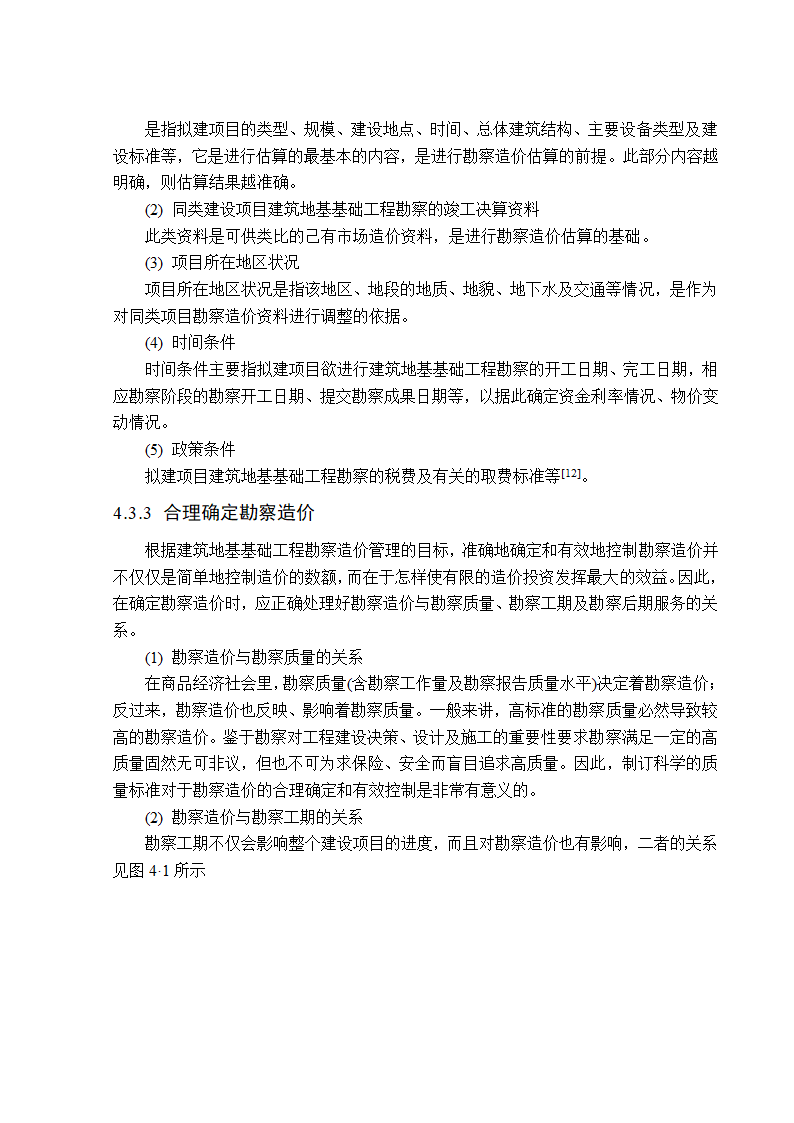 是指拟建项目的类型、规模、建设地点、时间、总体建筑结构、主要设备类型及建设标准等，它是进行估算的最基本的内容，是进行勘察造价估算的前提。此部分内容越明确，则估算结果越准确。

(2) 同类建设项目建筑地基基础工程勘察的竣工决算资料

此类资料是可供类比的己有市场造价资料，是进行勘察造价估算的基础。

(3) 项目所在地区状况

项目所在地区状况是指该地区、地段的地质、地貌、地下水及交通等情况，是作为对同类项目勘察造价资料进行调整的依据。

(4) 时间条件

时间条件主要指拟建项目欲进行建筑地基基础工程勘察的开工日期、完工日期，相应勘察阶段的勘察开工日期、提交勘察成果日期等，以据此确定资金利率情况、物价变动情况。

(5) 政策条件

拟建项目建筑地基基础工程勘察的税费及有关的取费标准等$^{[12]}$。

4.3.3 合理确定勘察造价

根据建筑地基基础工程勘察造价管理的目标，准确地确定和有效地控制勘察造价并不仅仅是简单地控制造价的数额，而在于怎样使有限的造价投资发挥最大的效益。因此，在确定勘察造价时，应正确处理好勘察造价与勘察质量、勘察工期及勘察后期服务的关系。

(1) 勘察造价与勘察质量的关系

在商品经济社会里，勘察质量(含勘察工作量及勘察报告质量水平)决定着勘察造价；反过来，勘察造价也反映、影响着勘察质量。一般来讲，高标准的勘察质量必然导致较高的勘察造价。鉴于勘察对工程建设决策、设计及施工的重要性要求勘察满足一定的高质量固然无可非议，但也不可为求保险、安全而盲目追求高质量。因此，制订科学的质量标准对于勘察造价的合理确定和有效控制是非常有意义的。

(2) 勘察造价与勘察工期的关系

勘察工期不仅会影响整个建设项目的进度，而且对勘察造价也有影响，二者的关系见图 4-1 所示